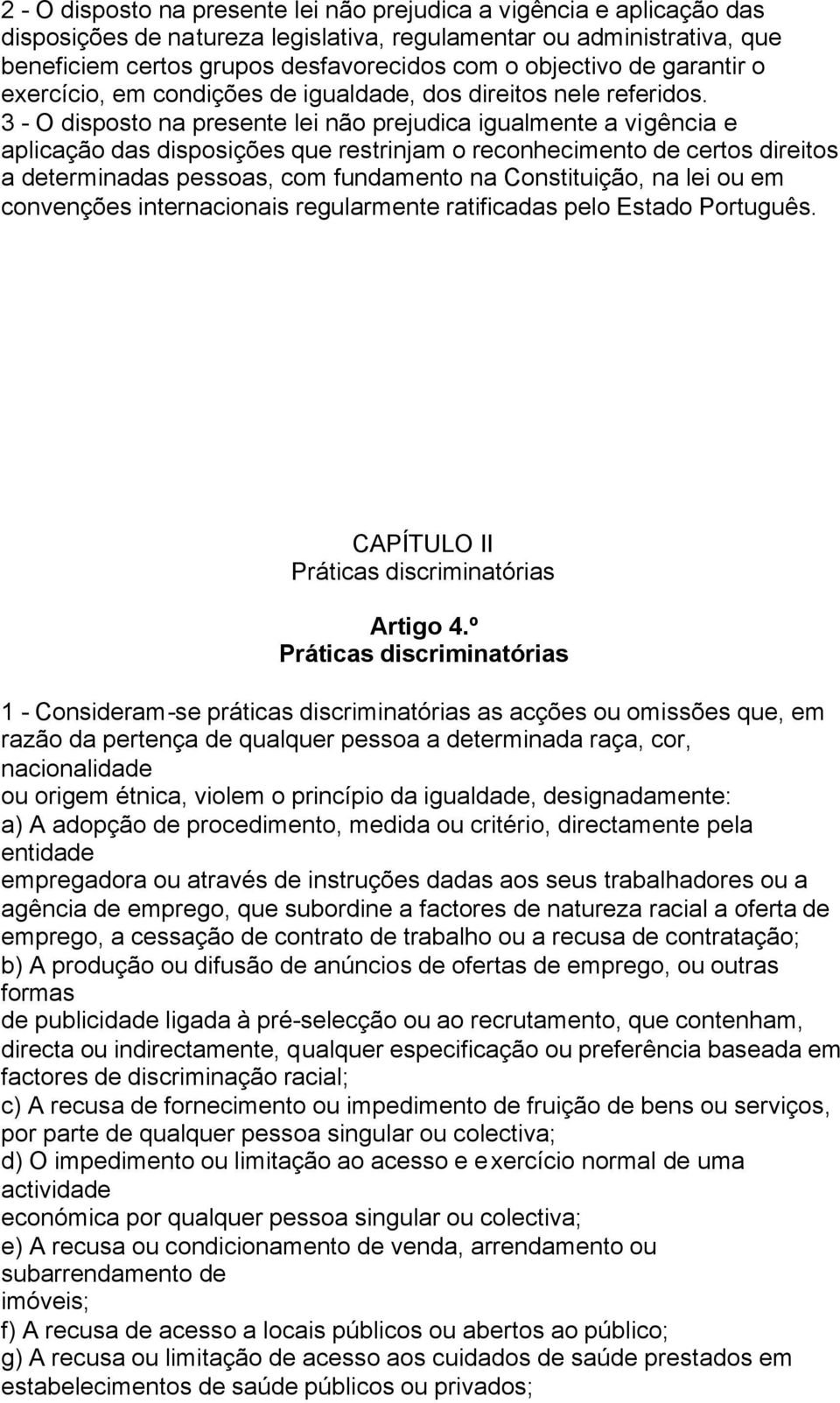 2 - O disposto na presente lei não prejudica a vigência e aplicação das disposições de natureza legislativa, regulamentar ou administrativa, que beneficiem certos grupos desfavorecidos com o objectivo de garantir o exercício, em condições de igualdade, dos direitos nele referidos.
3 - O disposto na presente lei não prejudica igualmente a vigência e aplicação das disposições que restrinjam o reconhecimento de certos direitos a determinadas pessoas, com fundamento na Constituição, na lei ou em convenções internacionais regularmente ratificadas pelo Estado Português.

CAPÍTULO II
Práticas discriminatórias

Artigo 4.º
Práticas discriminatórias

1 - Consideram-se práticas discriminatórias as acções ou omissões que, em razão da pertença de qualquer pessoa a determinada raça, cor, nacionalidade
ou origem étnica, violem o princípio da igualdade, designadamente:
a) A adopção de procedimento, medida ou critério, directamente pela entidade
empregadora ou através de instruções dadas aos seus trabalhadores ou a agência de emprego, que subordine a factores de natureza racial a oferta de emprego, a cessação de contrato de trabalho ou a recusa de contratação;
b) A produção ou difusão de anúncios de ofertas de emprego, ou outras formas
de publicidade ligada à pré-selecção ou ao recrutamento, que contenham, directa ou indirectamente, qualquer especificação ou preferência baseada em factores de discriminação racial;
c) A recusa de fornecimento ou impedimento de fruição de bens ou serviços, por parte de qualquer pessoa singular ou colectiva;
d) O impedimento ou limitação ao acesso e exercício normal de uma actividade
económica por qualquer pessoa singular ou colectiva;
e) A recusa ou condicionamento de venda, arrendamento ou subarrendamento de
imóveis;
f) A recusa de acesso a locais públicos ou abertos ao público;
g) A recusa ou limitação de acesso aos cuidados de saúde prestados em estabelecimentos de saúde públicos ou privados;